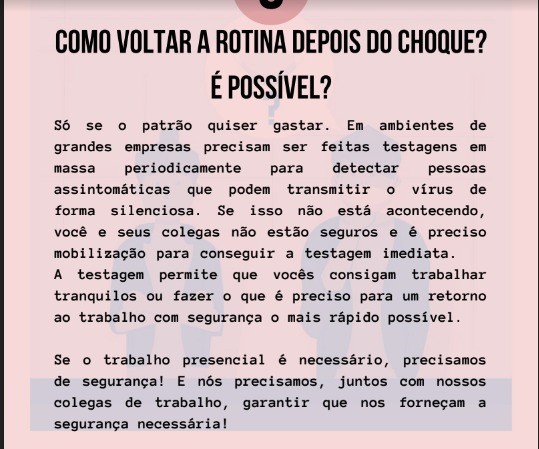 COMO VOLTAR A ROTINA DEPOIS DO CHOQUE?
É POSSÍVEL?

Só se o patrão quiser gastar. Em ambientes de grandes empresas precisam ser feitas testagens em massa periodicamente para detectar pessoas assintomáticas que podem transmitir o vírus de forma silenciosa. Se isso não está acontecendo, você e seus colegas não estão seguros e é preciso mobilização para conseguir a testagem imediata.
A testagem permite que vocês consigam trabalhar tranquilos ou fazer o que é preciso para um retorno ao trabalho com segurança o mais rápido possível.

Se o trabalho presencial é necessário, precisamos de segurança! E nós precisamos, juntos com nossos colegas de trabalho, garantir que nos forneçam a segurança necessária!